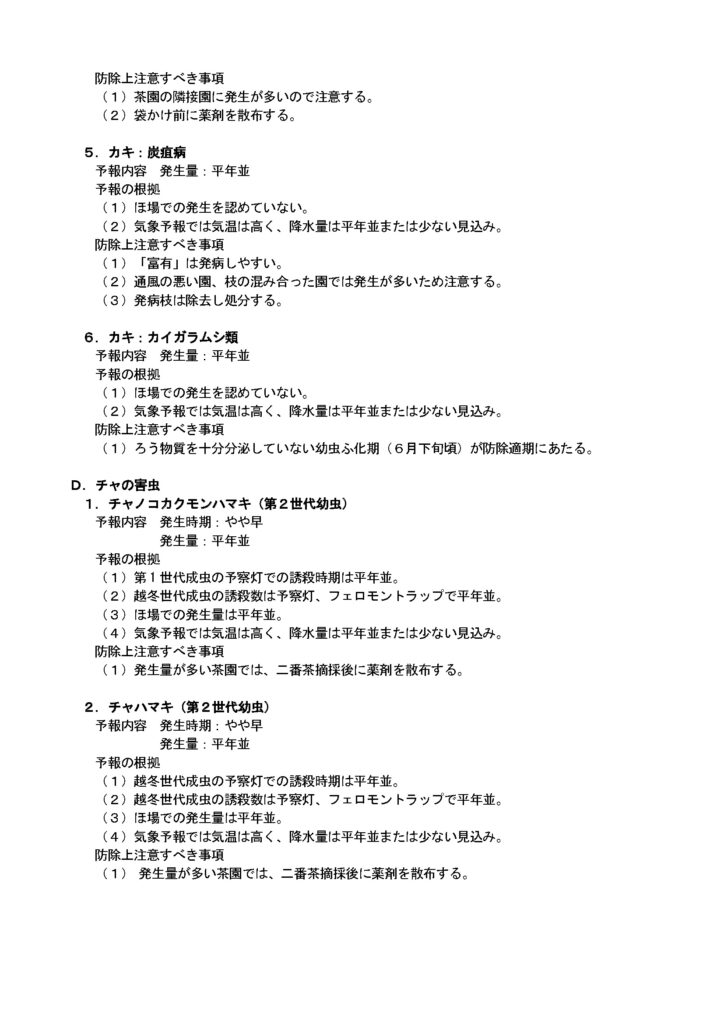 防除上注意すべき事項
（1）茶園の隣接園に発生が多いので注意する。
（2）袋かけ前に薬剤を散布する。

5．カキ：炭疽病
予報内容　発生量：平年並
予報の根拠
（1）ほ場での発生を認めていない。
（2）気象予報では気温は高く、降水量は平年並または少ない見込み。
防除上注意すべき事項
（1）「富有」は発病しやすい。
（2）通風の悪い園、枝の混み合った園では発生が多いため注意する。
（3）発病枝は除去し処分する。

6．カキ：カイガラムシ類
予報内容　発生量：平年並
予報の根拠
（1）ほ場での発生を認めていない。
（2）気象予報では気温は高く、降水量は平年並または少ない見込み。
防除上注意すべき事項
（1）ろう物質を十分分泌していない幼虫ふ化期（6月下旬頃）が防除適期にあたる。

D．チャの害虫
1．チャノコカクモンハマキ（第2世代幼虫）
予報内容　発生時期：やや早
発生量：平年並
予報の根拠
（1）第1世代成虫の予察灯での誘殺時期は平年並。
（2）越冬世代成虫の誘殺数は予察灯、フェロモントラップで平年並。
（3）ほ場での発生量は平年並。
（4）気象予報では気温は高く、降水量は平年並または少ない見込み。
防除上注意すべき事項
（1）発生量が多い茶園では、二番茶摘採後に薬剤を散布する。

2．チャハマキ（第2世代幼虫）
予報内容　発生時期：やや早
発生量：平年並
予報の根拠
（1）越冬世代成虫の予察灯での誘殺時期は平年並。
（2）越冬世代成虫の誘殺数は予察灯、フェロモントラップで平年並。
（3）ほ場での発生量は平年並。
（4）気象予報では気温は高く、降水量は平年並または少ない見込み。
防除上注意すべき事項
（1）発生量が多い茶園では、二番茶摘採後に薬剤を散布する。